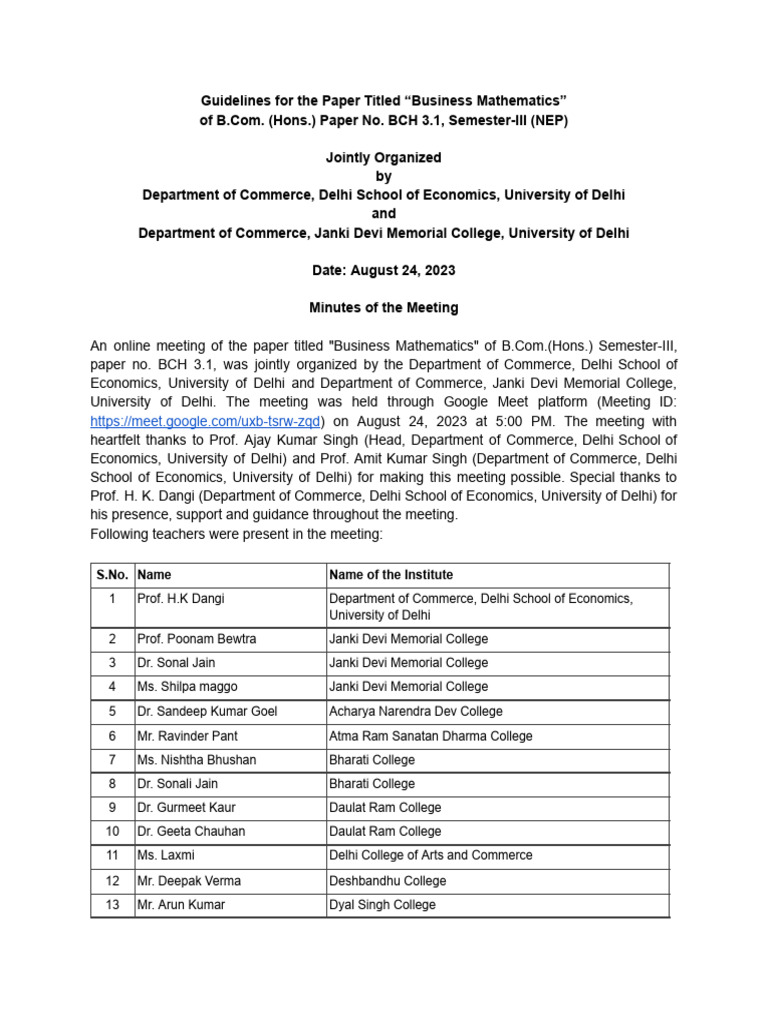 Guidelines for the Paper Titled “Business Mathematics” of B.Com. (Hons.) Paper No. BCH 3.1, Semester-III (NEP)

Jointly Organized
by
Department of Commerce, Delhi School of Economics, University of Delhi
and
Department of Commerce, Janki Devi Memorial College, University of Delhi

Date: August 24, 2023

Minutes of the Meeting

An online meeting of the paper titled "Business Mathematics" of B.Com.(Hons.) Semester-III, paper no. BCH 3.1, was jointly organized by the Department of Commerce, Delhi School of Economics, University of Delhi and Department of Commerce, Janki Devi Memorial College, University of Delhi. The meeting was held through Google Meet platform (Meeting ID: https://meet.google.com/uxb-tsrw-zqd) on August 24, 2023 at 5:00 PM. The meeting with heartfelt thanks to Prof. Ajay Kumar Singh (Head, Department of Commerce, Delhi School of Economics, University of Delhi) and Prof. Amit Kumar Singh (Department of Commerce, Delhi School of Economics, University of Delhi) for making this meeting possible. Special thanks to Prof. H. K. Dangi (Department of Commerce, Delhi School of Economics, University of Delhi) for his presence, support and guidance throughout the meeting.
Following teachers were present in the meeting:

| S.No. | Name | Name of the Institute |
|---|---|---|
| 1 | Prof. H.K Dangi | Department of Commerce, Delhi School of Economics, University of Delhi |
| 2 | Prof. Poonam Bewtra | Janki Devi Memorial College |
| 3 | Dr. Sonal Jain | Janki Devi Memorial College |
| 4 | Ms. Shilpa maggo | Janki Devi Memorial College |
| 5 | Dr. Sandeep Kumar Goel | Acharya Narendra Dev College |
| 6 | Mr. Ravinder Pant | Atma Ram Sanatan Dharma College |
| 7 | Ms. Nishtha Bhushan | Bharati College |
| 8 | Dr. Sonali Jain | Bharati College |
| 9 | Dr. Gurmeet Kaur | Daulat Ram College |
| 10 | Dr. Geeta Chauhan | Daulat Ram College |
| 11 | Ms. Laxmi | Delhi College of Arts and Commerce |
| 12 | Mr. Deepak Verma | Deshbandhu College |
| 13 | Mr. Arun Kumar | Dyal Singh College |